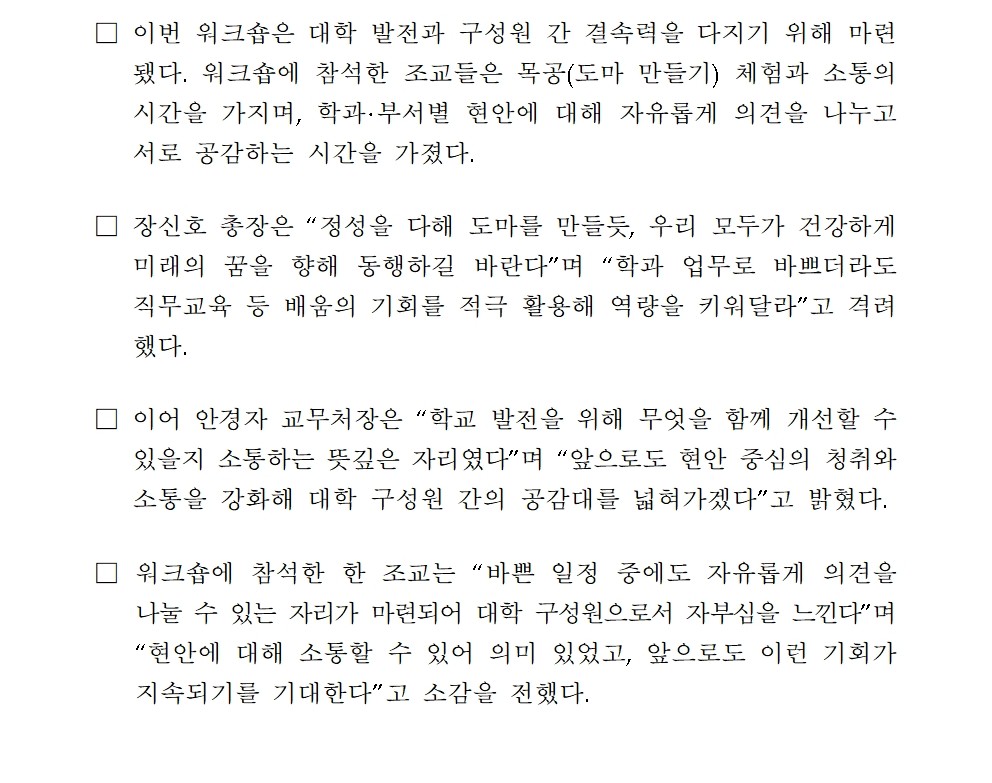 □ 이번 워크숍은 대학 발전과 구성원 간 결속력을 다지기 위해 마련됐다. 워크숍에 참석한 조교들은 목공(도마 만들기) 체험과 소통의 시간을 가지며, 학과·부서별 현안에 대해 자유롭게 의견을 나누고 서로 공감하는 시간을 가졌다.

□ 장신호 총장은 “정성을 다해 도마를 만들듯, 우리 모두가 건강하게 미래의 꿈을 향해 동행하길 바란다”며 “학과 업무로 바쁘더라도 직무교육 등 배움의 기회를 적극 활용해 역량을 키워달라”고 격려했다.

□ 이어 안경자 교무처장은 “학교 발전을 위해 무엇을 함께 개선할 수 있을지 소통하는 뜻깊은 자리였다”며 “앞으로도 현안 중심의 청취와 소통을 강화해 대학 구성원 간의 공감대를 넓혀가겠다”고 밝혔다.

□ 워크숍에 참석한 한 조교는 “바쁜 일정 중에도 자유롭게 의견을 나눌 수 있는 자리가 마련되어 대학 구성원으로서 자부심을 느낀다”며 “현안에 대해 소통할 수 있어 의미 있었고, 앞으로도 이런 기회가 지속되기를 기대한다”고 소감을 전했다.